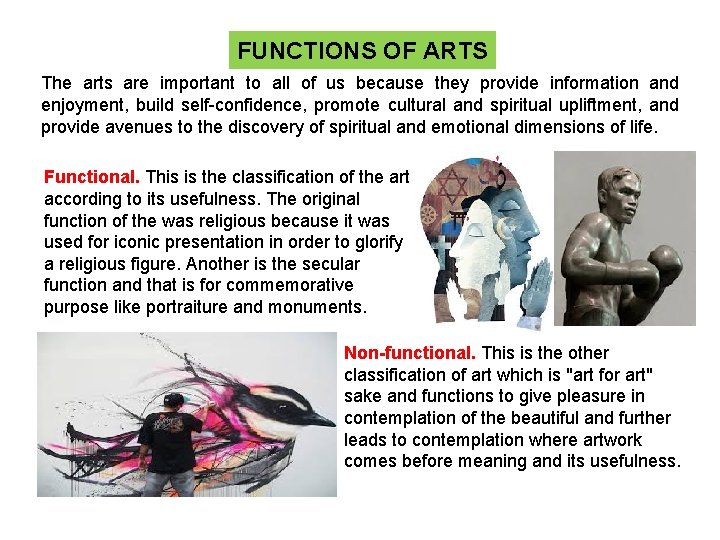 FUNCTIONS OF ARTS

The arts are important to all of us because they provide information and enjoyment, build self-confidence, promote cultural and spiritual upliftment, and provide avenues to the discovery of spiritual and emotional dimensions of life.

Functional. This is the classification of the art according to its usefulness. The original function of the was religious because it was used for iconic presentation in order to glorify a religious figure. Another is the secular function and that is for commemorative purpose like portraiture and monuments.

Non-functional. This is the other classification of art which is "art for art" sake and functions to give pleasure in contemplation of the beautiful and further leads to contemplation where artwork comes before meaning and its usefulness.